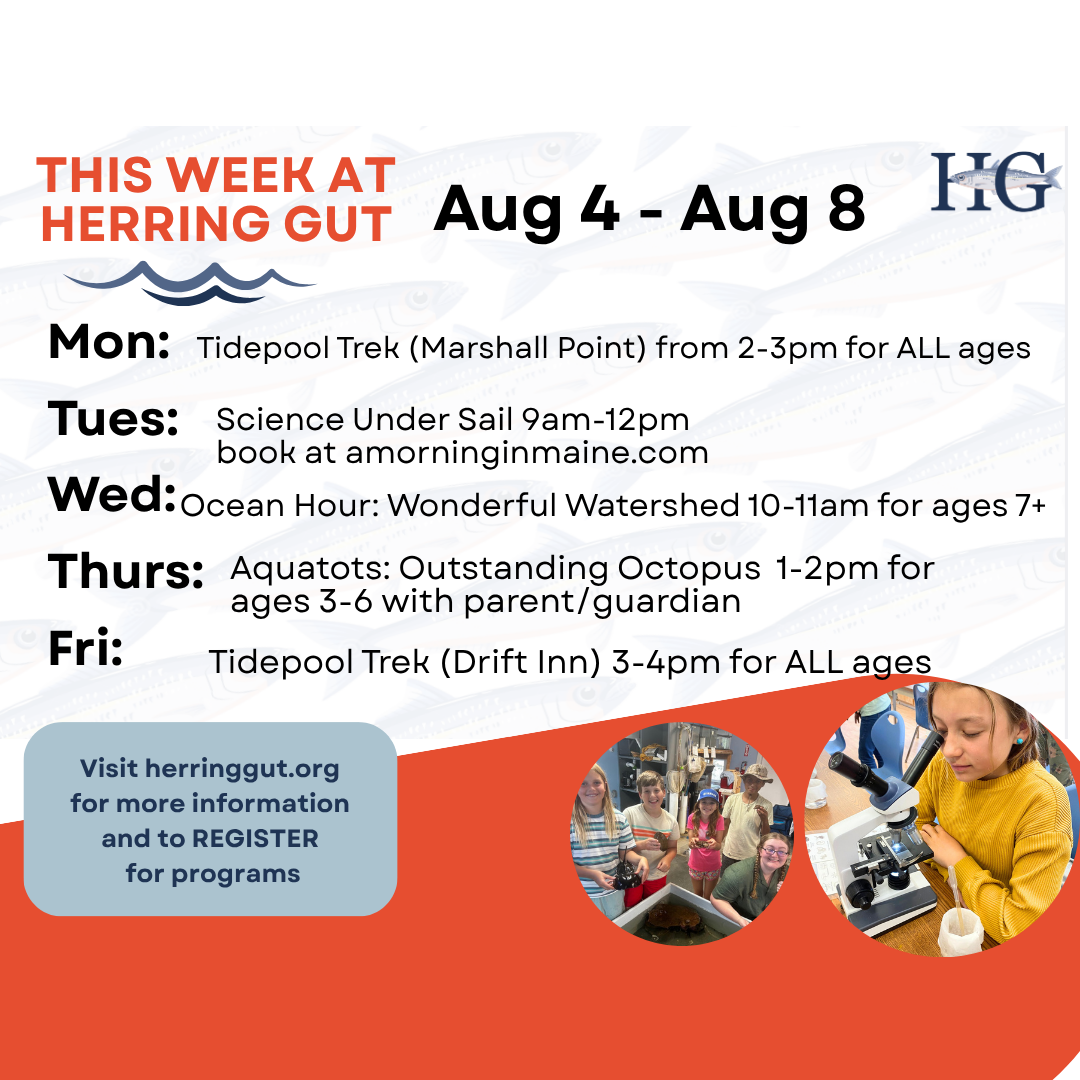 THIS WEEK AT HERRING GUT

Aug 4 - Aug 8

HG

Mon: Tidepool Trek (Marshall Point) from 2-3pm for ALL ages

Tues: Science Under Sail 9am-12pm book at amorninginmaine.com

Wed: Ocean Hour: Wonderful Watershed 10-11am for ages 7+

Thurs: Aquatots: Outstanding Octopus 1-2pm for ages 3-6 with parent/guardian

Fri: Tidepool Trek (Drift Inn) 3-4pm for ALL ages

Visit herringgut.org for more information and to REGISTER for programs